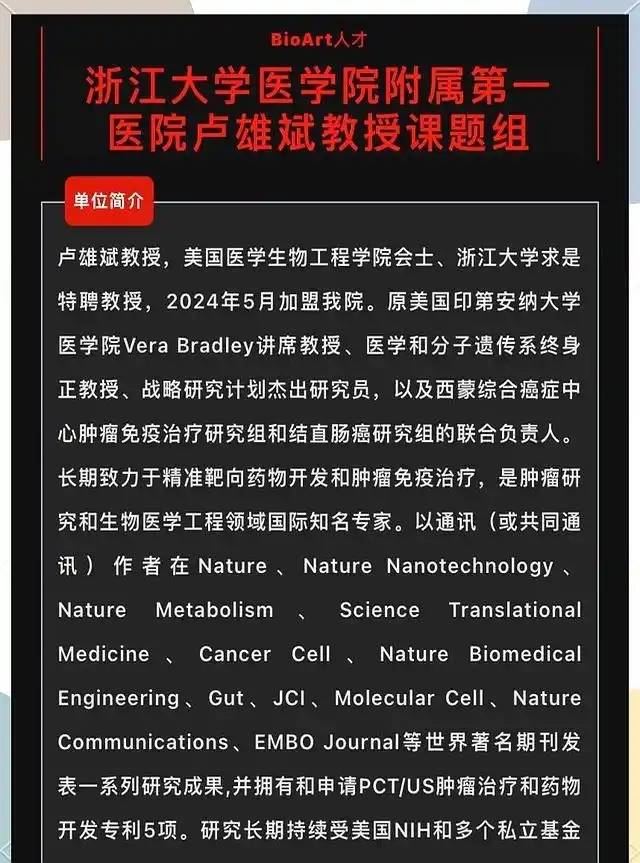 BioArt人才

浙江大学医学院附属第一医院卢雄斌教授课题组

单位简介

卢雄斌教授，美国医学生物工程学院会士、浙江大学求是特聘教授，2024年5月加盟我院。原美国印第安纳大学医学院Vera Bradley讲席教授、医学和分子遗传系终身正教授、战略研究计划杰出研究员，以及西蒙综合癌症中心肿瘤免疫治疗研究组和结直肠癌研究组的联合负责人。长期致力于精准靶向药物开发和肿瘤免疫治疗，是肿瘤研究和生物医学工程领域国际知名专家。以通讯（或共同通讯）作者在Nature、Nature Nanotechnology、Nature Metabolism、Science Translational Medicine、Cancer Cell、Nature Biomedical Engineering、Gut、JCI、Molecular Cell、Nature Communications、EMBO Journal等世界著名期刊发表一系列研究成果,并拥有和申请PCT/US肿瘤治疗和药物开发专利5项。研究长期持续受美国NIH和多个私立基金